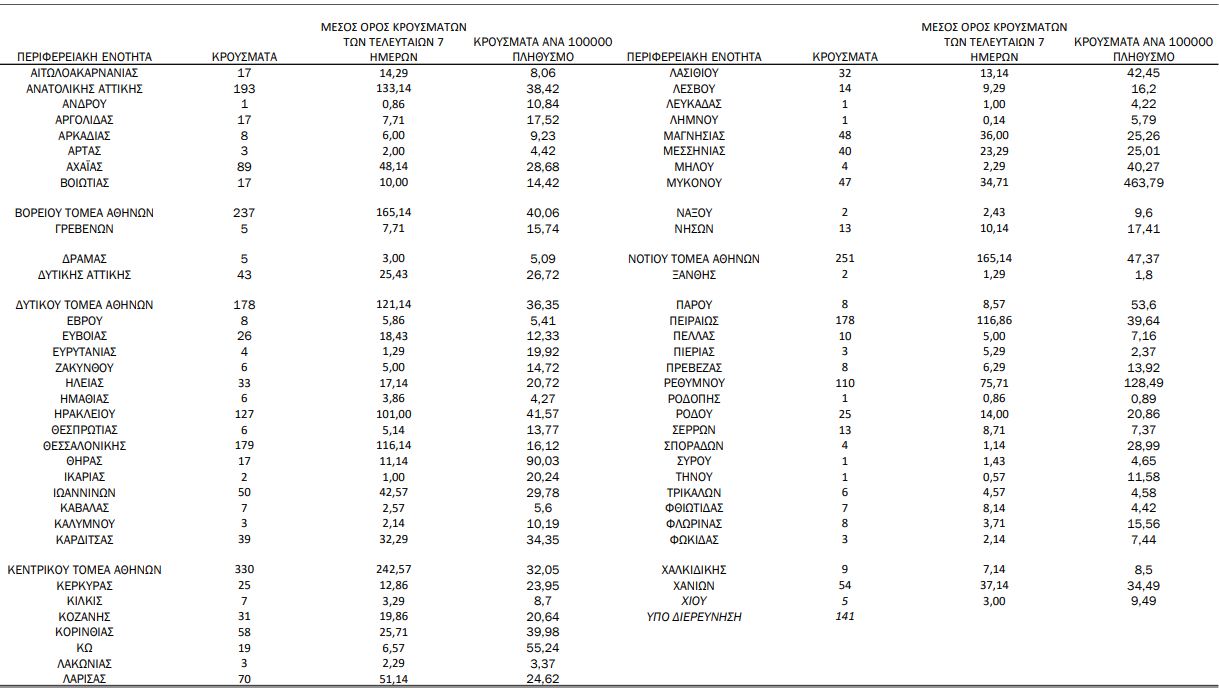 | ΠΕΡΙΦΕΡΕΙΑΚΗ ΕΝΟΤΗΤΑ | ΚΡΟΥΣΜΑΤΑ | ΜΕΣΟΣ ΟΡΟΣ ΚΡΟΥΣΜΑΤΩΝ ΤΩΝ ΤΕΛΕΥΤΑΙΩΝ 7 ΗΜΕΡΩΝ | ΚΡΟΥΣΜΑΤΑ ΑΝΑ 100000 ΠΛΗΘΥΣΜΟ |
|---|---|---|---|
| ΑΙΤΩΛΟΑΚΑΡΝΑΝΙΑΣ | 17 | 14,29 | 8,06 |
| ΑΝΑΤΟΛΙΚΗΣ ΑΤΤΙΚΗΣ | 193 | 133,14 | 38,42 |
| ΑΝΔΡΟΥ | 1 | 0,86 | 10,84 |
| ΑΡΓΟΛΙΔΑΣ | 17 | 7,71 | 17,52 |
| ΑΡΚΑΔΙΑΣ | 8 | 6,00 | 9,23 |
| ΑΡΤΑΣ | 3 | 2,00 | 4,42 |
| ΑΧΑΪΑΣ | 89 | 48,14 | 28,68 |
| ΒΟΙΩΤΙΑΣ | 17 | 10,00 | 14,42 |
| ΒΟΡΕΙΟΥ ΤΟΜΕΑ ΑΘΗΝΩΝ | 237 | 165,14 | 40,06 |
| ΓΡΕΒΕΝΩΝ | 5 | 7,71 | 15,74 |
| ΔΡΑΜΑΣ | 5 | 3,00 | 5,09 |
| ΔΥΤΙΚΗΣ ΑΤΤΙΚΗΣ | 43 | 25,43 | 26,72 |
| ΔΥΤΙΚΟΥ ΤΟΜΕΑ ΑΘΗΝΩΝ | 178 | 121,14 | 36,35 |
| ΕΒΡΟΥ | 8 | 5,86 | 5,41 |
| ΕΥΒΟΙΑΣ | 26 | 18,43 | 12,33 |
| ΕΥΡΥΤΑΝΙΑΣ | 4 | 1,29 | 19,92 |
| ΖΑΚΥΝΘΟΥ | 6 | 5,00 | 14,72 |
| ΗΛΕΙΑΣ | 33 | 17,14 | 20,72 |
| ΗΜΑΘΙΑΣ | 6 | 3,86 | 4,27 |
| ΗΡΑΚΛΕΙΟΥ | 127 | 101,00 | 41,57 |
| ΘΕΣΠΡΩΤΙΑΣ | 6 | 5,14 | 13,77 |
| ΘΕΣΣΑΛΟΝΙΚΗΣ | 179 | 116,14 | 16,12 |
| ΘΗΡΑΣ | 17 | 11,14 | 90,03 |
| ΙΚΑΡΙΑΣ | 2 | 1,00 | 20,24 |
| ΙΩΑΝΝΙΝΩΝ | 50 | 42,57 | 29,78 |
| ΚΑΒΑΛΑΣ | 7 | 2,57 | 5,6 |
| ΚΑΛΥΜΝΟΥ | 3 | 2,14 | 10,19 |
| ΚΑΡΔΙΤΣΑΣ | 39 | 32,29 | 34,35 |
| ΚΕΝΤΡΙΚΟΥ ΤΟΜΕΑ ΑΘΗΝΩΝ | 330 | 242,57 | 32,05 |
| ΚΕΡΚΥΡΑΣ | 25 | 12,86 | 23,95 |
| ΚΙΛΚΙΣ | 7 | 3,29 | 8,7 |
| ΚΟΖΑΝΗΣ | 31 | 19,86 | 20,64 |
| ΚΟΡΙΝΘΙΑΣ | 58 | 25,71 | 39,98 |
| ΚΩ | 19 | 6,57 | 55,24 |
| ΛΑΚΩΝΙΑΣ | 3 | 2,29 | 3,37 |
| ΛΑΡΙΣΑΣ | 70 | 51,14 | 24,62 |

| ΠΕΡΙΦΕΡΕΙΑΚΗ ΕΝΟΤΗΤΑ | ΚΡΟΥΣΜΑΤΑ | ΜΕΣΟΣ ΟΡΟΣ ΚΡΟΥΣΜΑΤΩΝ ΤΩΝ ΤΕΛΕΥΤΑΙΩΝ 7 ΗΜΕΡΩΝ | ΚΡΟΥΣΜΑΤΑ ΑΝΑ 100000 ΠΛΗΘΥΣΜΟ |
|---|---|---|---|
| ΛΑΣΙΘΙΟΥ | 32 | 13,14 | 42,45 |
| ΛΕΣΒΟΥ | 14 | 9,29 | 16,2 |
| ΛΕΥΚΑΔΑΣ | 1 | 1,00 | 4,22 |
| ΛΗΜΝΟΥ | 1 | 0,14 | 5,79 |
| ΜΑΓΝΗΣΙΑΣ | 48 | 36,00 | 25,26 |
| ΜΕΣΣΗΝΙΑΣ | 40 | 23,29 | 25,01 |
| ΜΗΛΟΥ | 4 | 2,29 | 40,27 |
| ΜΥΚΟΝΟΥ | 47 | 34,71 | 463,79 |
| ΝΑΞΟΥ | 2 | 2,43 | 9,6 |
| ΝΗΣΩΝ | 13 | 10,14 | 17,41 |
| ΝΟΤΙΟΥ ΤΟΜΕΑ ΑΘΗΝΩΝ | 251 | 165,14 | 47,37 |
| ΞΑΝΘΗΣ | 2 | 1,29 | 1,8 |
| ΠΑΡΟΥ | 8 | 8,57 | 53,6 |
| ΠΕΙΡΑΙΩΣ | 178 | 116,86 | 39,64 |
| ΠΕΛΛΑΣ | 10 | 5,00 | 7,16 |
| ΠΙΕΡΙΑΣ | 3 | 5,29 | 2,37 |
| ΠΡΕΒΕΖΑΣ | 8 | 6,29 | 13,92 |
| ΡΕΘΥΜΝΟΥ | 110 | 75,71 | 128,49 |
| ΡΟΔΟΠΗΣ | 1 | 0,86 | 0,89 |
| ΡΟΔΟΥ | 25 | 14,00 | 20,86 |
| ΣΕΡΡΩΝ | 13 | 8,71 | 7,37 |
| ΣΠΟΡΑΔΩΝ | 4 | 1,14 | 28,99 |
| ΣΥΡΟΥ | 1 | 1,43 | 4,65 |
| ΤΗΝΟΥ | 1 | 0,57 | 11,58 |
| ΤΡΙΚΑΛΩΝ | 6 | 4,57 | 4,58 |
| ΦΘΙΩΤΙΔΑΣ | 7 | 8,14 | 4,42 |
| ΦΛΩΡΙΝΑΣ | 8 | 3,71 | 15,56 |
| ΦΩΚΙΔΑΣ | 3 | 2,14 | 7,44 |
| ΧΑΛΚΙΔΙΚΗΣ | 9 | 7,14 | 8,5 |
| ΧΑΝΙΩΝ | 54 | 37,14 | 34,49 |
| ΧΙΟΥ | 5 | 3,00 | 9,49 |
| ΥΠΟ ΔΙΕΡΕΥΝΗΣΗ | 141 | | |